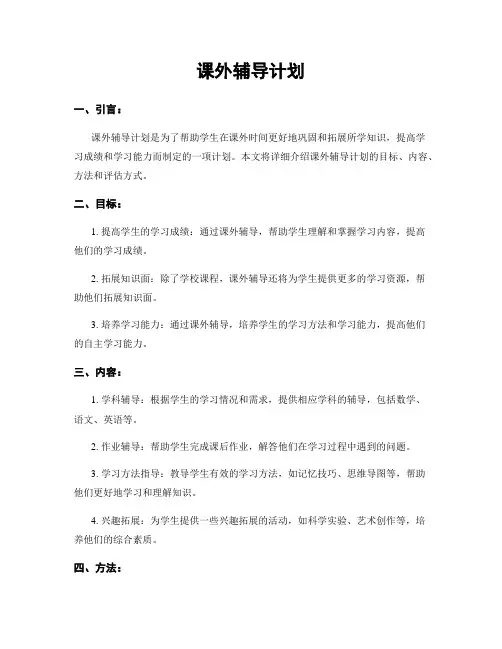 课外辅导计划

一、引言：

课外辅导计划是为了帮助学生在课外时间更好地巩固和拓展所学知识，提高学习成绩和学习能力而制定的一项计划。本文将详细介绍课外辅导计划的目标、内容、方法和评估方式。

二、目标：

1. 提高学生的学习成绩：通过课外辅导，帮助学生理解和掌握学习内容，提高他们的学习成绩。

2. 拓展知识面：除了学校课程，课外辅导还将为学生提供更多的学习资源，帮助他们拓展知识面。

3. 培养学习能力：通过课外辅导，培养学生的学习方法和学习能力，提高他们的自主学习能力。

三、内容：

1. 学科辅导：根据学生的学习情况和需求，提供相应学科的辅导，包括数学、语文、英语等。

2. 作业辅导：帮助学生完成课后作业，解答他们在学习过程中遇到的问题。

3. 学习方法指导：教导学生有效的学习方法，如记忆技巧、思维导图等，帮助他们更好地学习和理解知识。

4. 兴趣拓展：为学生提供一些兴趣拓展的活动，如科学实验、艺术创作等，培养他们的综合素质。

四、方法：